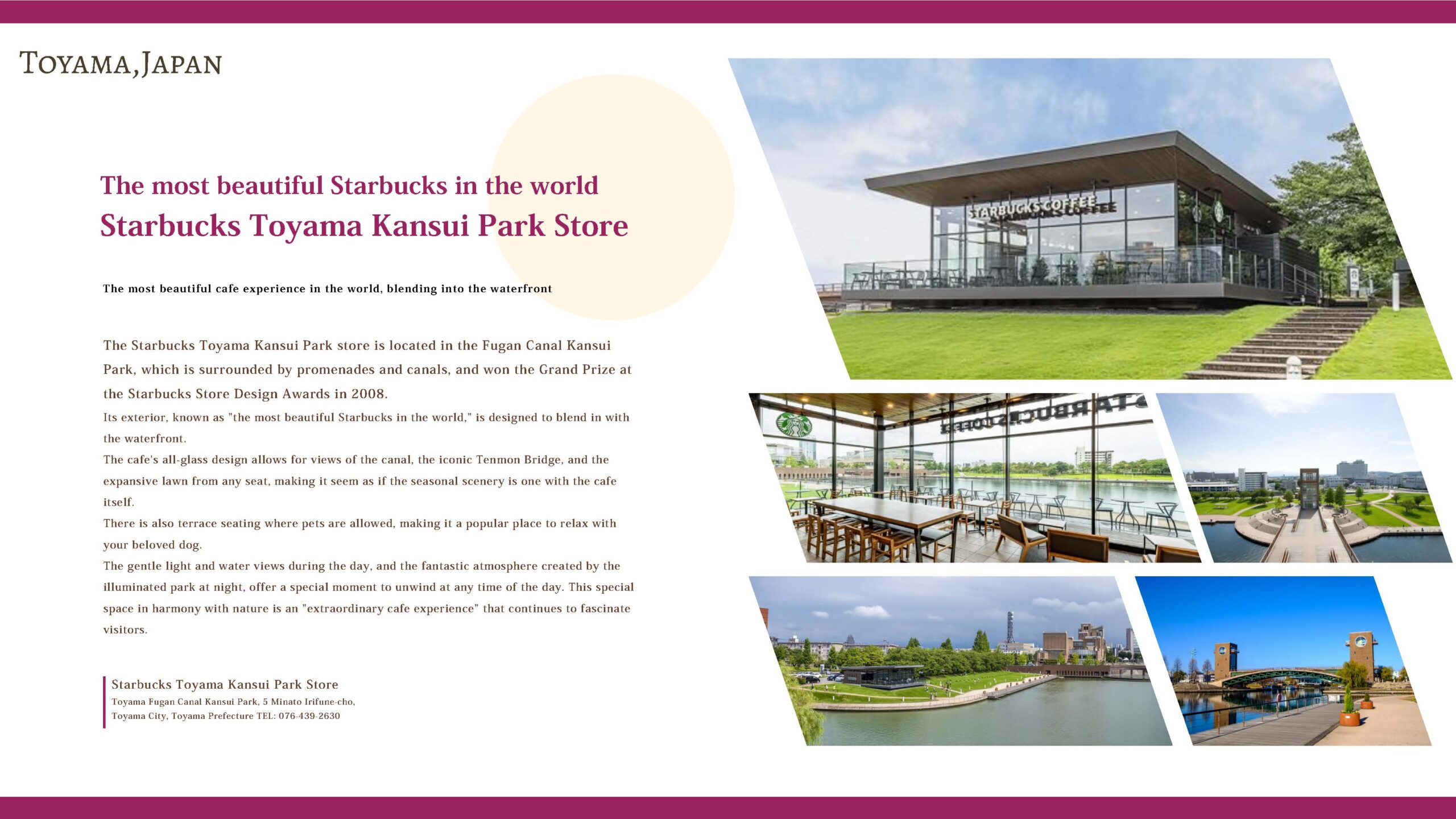 TOYAMA,JAPAN

The most beautiful Starbucks in the world
Starbucks Toyama Kansui Park Store

The most beautiful cafe experience in the world, blending into the waterfront

The Starbucks Toyama Kansui Park store is located in the Fugan Canal Kansui Park, which is surrounded by promenades and canals, and won the Grand Prize at the Starbucks Store Design Awards in 2008.

Its exterior, known as "the most beautiful Starbucks in the world," is designed to blend in with the waterfront.

The cafe's all-glass design allows for views of the canal, the iconic Tenmon Bridge, and the expansive lawn from any seat, making it seem as if the seasonal scenery is one with the cafe itself.

There is also terrace seating where pets are allowed, making it a popular place to relax with your beloved dog.

The gentle light and water views during the day, and the fantastic atmosphere created by the illuminated park at night, offer a special moment to unwind at any time of the day. This special space in harmony with nature is an "extraordinary cafe experience" that continues to fascinate visitors.

Starbucks Toyama Kansui Park Store
Toyama Fugan Canal Kansui Park, 5 Minato Irifune-cho,
Toyama City, Toyama Prefecture TEL: 076-439-2630

STARBUCKS COFFEE